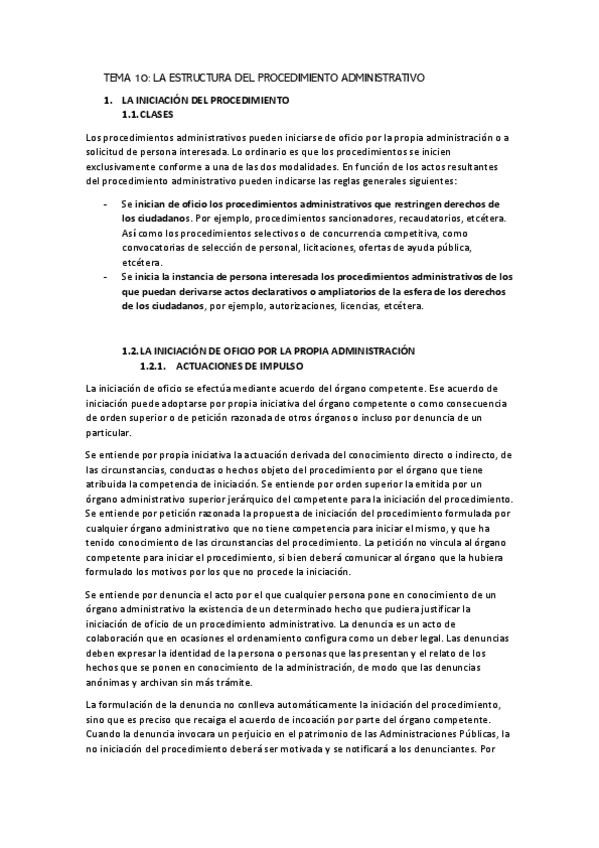 TEMA 10: LA ESTRUCTURA DEL PROCEDIMIENTO ADMINISTRATIVO

1. LA INICIACIÓN DEL PROCEDIMIENTO
1.1. CLASES

Los procedimientos administrativos pueden iniciarse de oficio por la propia administración o a solicitud de persona interesada. Lo ordinario es que los procedimientos se inicien exclusivamente conforme a una de las dos modalidades. En función de los actos resultantes del procedimiento administrativo pueden indicarse las reglas generales siguientes:

- Se inician de oficio los procedimientos administrativos que restringen derechos de los ciudadanos. Por ejemplo, procedimientos sancionadores, recaudatorios, etcétera. Así como los procedimientos selectivos o de concurrencia competitiva, como convocatorias de selección de personal, licitaciones, ofertas de ayuda pública, etcétera.
- Se inicia la instancia de persona interesada los procedimientos administrativos de los que puedan derivarse actos declarativos o ampliatorios de la esfera de los derechos de los ciudadanos, por ejemplo, autorizaciones, licencias, etcétera.

1.2. LA INICIACIÓN DE OFICIO POR LA PROPIA ADMINISTRACIÓN
1.2.1. ACTUACIONES DE IMPULSO

La iniciación de oficio se efectúa mediante acuerdo del órgano competente. Ese acuerdo de iniciación puede adoptarse por propia iniciativa del órgano competente o como consecuencia de orden superior o de petición razonada de otros órganos o incluso por denuncia de un particular.

Se entiende por propia iniciativa la actuación derivada del conocimiento directo o indirecto, de las circunstancias, conductas o hechos objeto del procedimiento por el órgano que tiene atribuida la competencia de iniciación. Se entiende por orden superior la emitida por un órgano administrativo superior jerárquico del competente para la iniciación del procedimiento. Se entiende por petición razonada la propuesta de iniciación del procedimiento formulada por cualquier órgano administrativo que no tiene competencia para iniciar el mismo, y que ha tenido conocimiento de las circunstancias del procedimiento. La petición no vincula al órgano competente para iniciar el procedimiento, si bien deberá comunicar al órgano que la hubiera formulado los motivos por los que no procede la iniciación.

Se entiende por denuncia el acto por el que cualquier persona pone en conocimiento de un órgano administrativo la existencia de un determinado hecho que pudiera justificar la iniciación de oficio de un procedimiento administrativo. La denuncia es un acto de colaboración que en ocasiones el ordenamiento configura como un deber legal. Las denuncias deben expresar la identidad de la persona o personas que las presentan y el relato de los hechos que se ponen en conocimiento de la administración, de modo que las denuncias anónimas y archivan sin más trámite.

La formulación de la denuncia no conlleva automáticamente la iniciación del procedimiento, sino que es preciso que recaiga el acuerdo de incoación por parte del órgano competente. Cuando la denuncia invocara un perjuicio en el patrimonio de las Administraciones Públicas, la no iniciación del procedimiento deberá ser motivada y se notificará a los denunciantes. Por